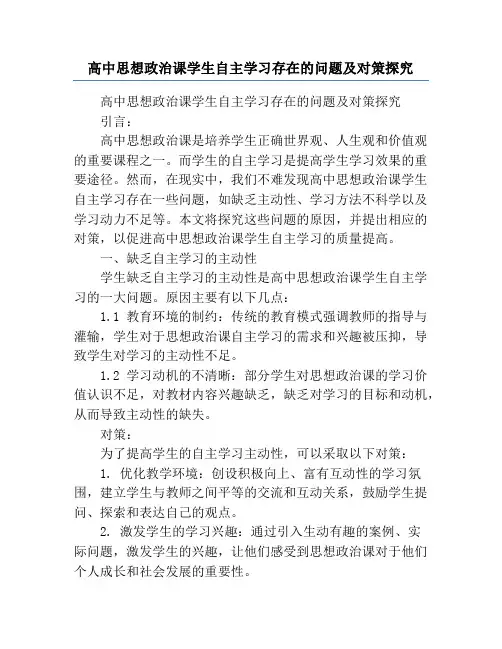 高中思想政治课学生自主学习存在的问题及对策探究

高中思想政治课学生自主学习存在的问题及对策探究

引言：

高中思想政治课是培养学生正确世界观、人生观和价值观的重要课程之一。而学生的自主学习是提高学生学习效果的重要途径。然而，在现实中，我们不难发现高中思想政治课学生自主学习存在一些问题，如缺乏主动性、学习方法不科学以及学习动力不足等。本文将探究这些问题的原因，并提出相应的对策，以促进高中思想政治课学生自主学习的质量提高。

一、缺乏自主学习的主动性

学生缺乏自主学习的主动性是高中思想政治课学生自主学习的一大问题。原因主要有以下几点：

1.1 教育环境的制约：传统的教育模式强调教师的指导与灌输，学生对于思想政治课自主学习的需求和兴趣被压抑，导致学生对学习的主动性不足。

1.2 学习动机的不清晰：部分学生对思想政治课的学习价值认识不足，对教材内容兴趣缺乏，缺乏对学习的目标和动机，从而导致主动性的缺失。

对策：

为了提高学生的自主学习主动性，可以采取以下对策：

1. 优化教学环境：创设积极向上、富有互动性的学习氛围，建立学生与教师之间平等的交流和互动关系，鼓励学生提问、探索和表达自己的观点。

2. 激发学生的学习兴趣：通过引入生动有趣的案例、实际问题，激发学生的兴趣，让他们感受到思想政治课对于他们个人成长和社会发展的重要性。